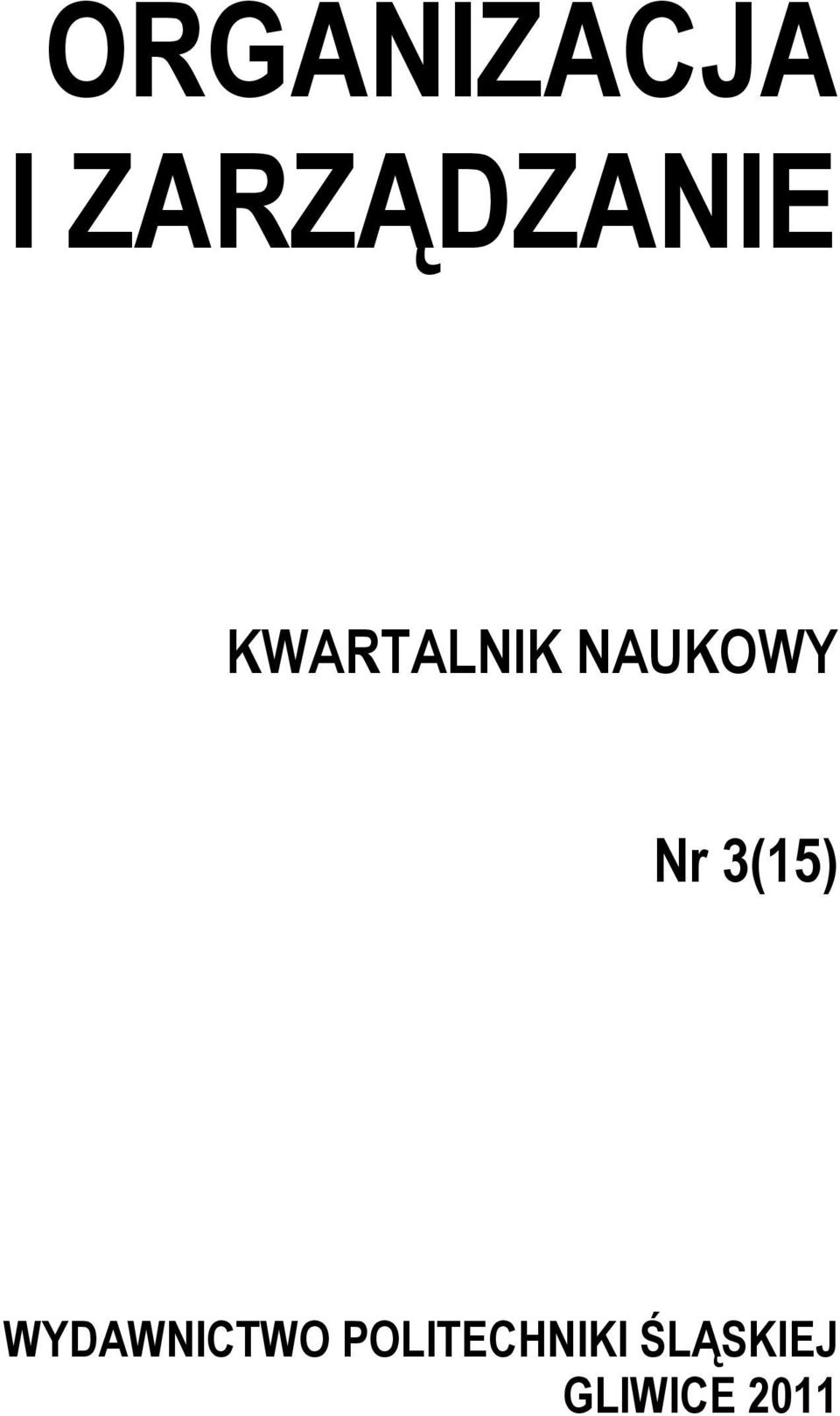 ORGANIZACJA
I ZARZĄDZANIE

KWARTALNIK NAUKOWY

Nr 3(15)

WYDAWNICTWO POLITECHNIKI ŚLĄSKIEJ
GLIWICE 2011